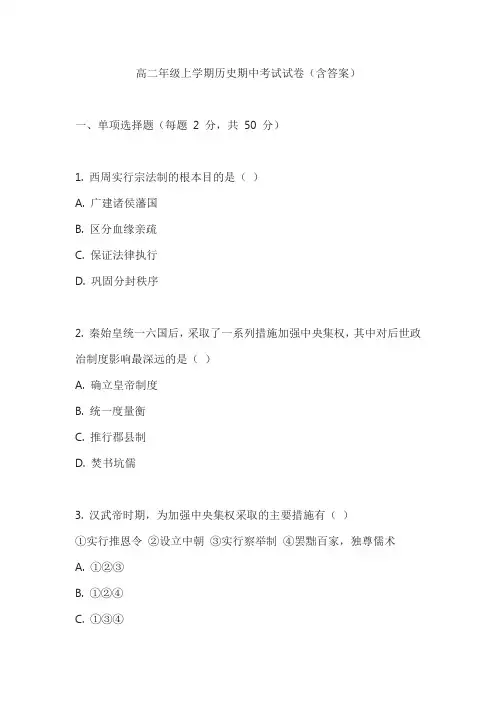 高二年级上学期历史期中考试试卷（含答案）

一、单项选择题（每题 2 分，共 50 分）

1. 西周实行宗法制的根本目的是（ ）

A. 广建诸侯藩国

B. 区分血缘亲疏

C. 保证法律执行

D. 巩固分封秩序

2. 秦始皇统一六国后，采取了一系列措施加强中央集权，其中对后世政治制度影响最深远的是（ ）

A. 确立皇帝制度

B. 统一度量衡

C. 推行郡县制

D. 焚书坑儒

3. 汉武帝时期，为加强中央集权采取的主要措施有（ ）

①实行推恩令 ②设立中朝 ③实行察举制 ④罢黜百家，独尊儒术

A. ①②③

B. ①②④

C. ①③④